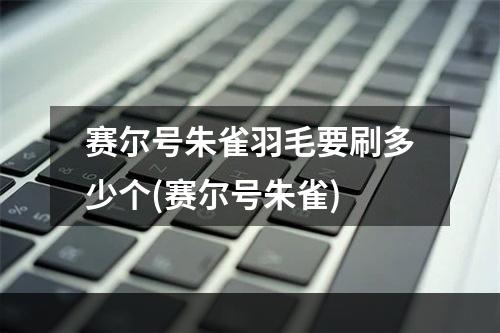 赛尔号朱雀羽毛要刷多少个(赛尔号朱雀)